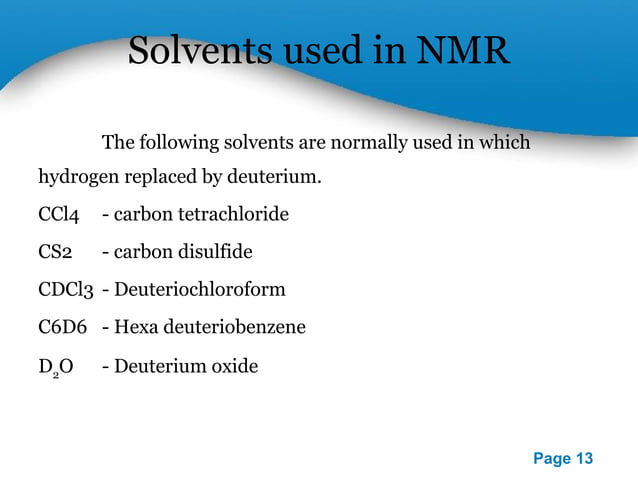 Solvents used in NMR

The following solvents are normally used in which hydrogen replaced by deuterium.

CCl4 - carbon tetrachloride

CS2 - carbon disulfide

CDCl3 - Deuteriochloroform

C6D6 - Hexa deuteriobenzene

$D_2O$ - Deuterium oxide

Page 13